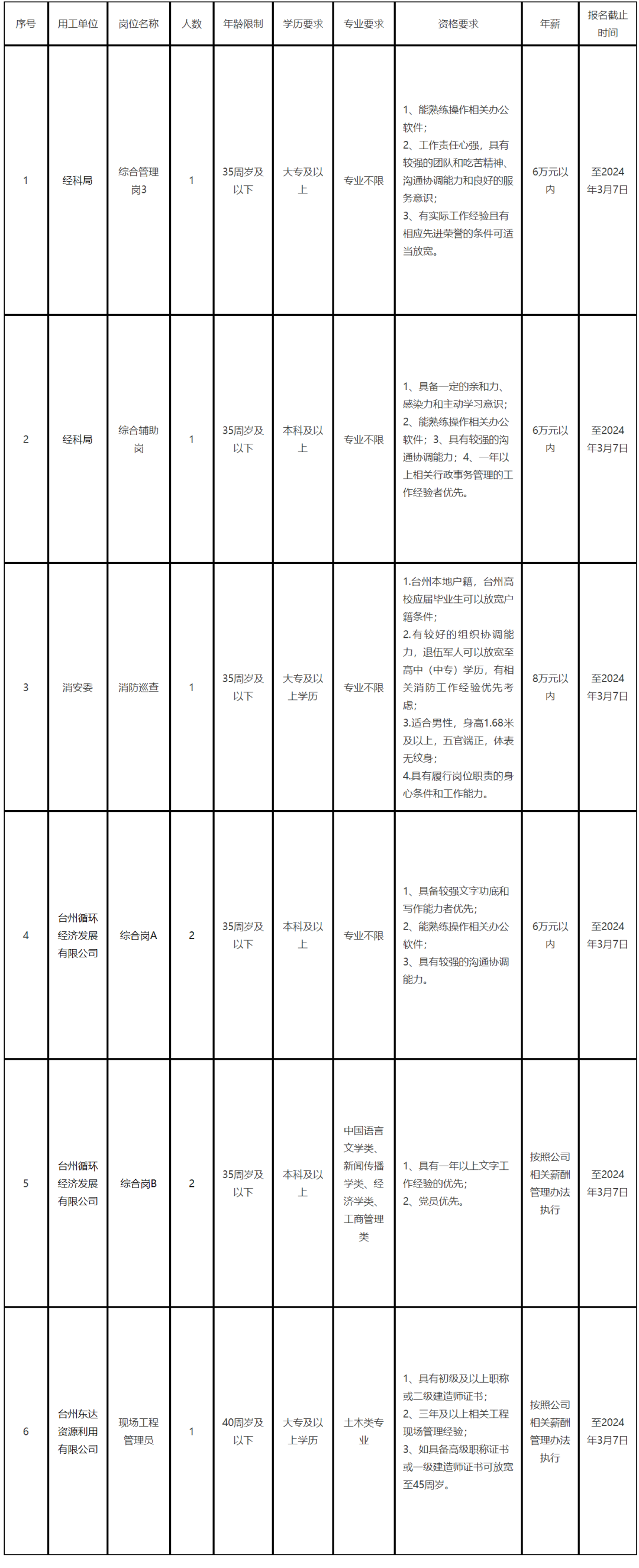 | 序号 | 用工单位 | 岗位名称 | 人数 | 年龄限制 | 学历要求 | 专业要求 | 资格要求 | 年薪 | 报名截止时间 |
|---|---|---|---|---|---|---|---|---|---|
| 1 | 经科局 | 综合管理岗3 | 1 | 35周岁及以下 | 大专及以上 | 专业不限 | 1、能熟练操作相关办公软件；2、工作责任心强，具有较强的团队和吃苦精神、沟通协调能力和良好的服务意识；3、有实际工作经验且有相应先进荣誉的条件可适当放宽。 | 6万元以内 | 至2024年3月7日 |
| 2 | 经科局 | 综合辅助岗 | 1 | 35周岁及以下 | 本科及以上 | 专业不限 | 1、具备一定的亲和力、感染力和主动学习意识；2、能熟练操作相关办公软件；3、具有较强的沟通协调能力；4、一年以上相关行政事务管理的工作经验者优先。 | 6万元以内 | 至2024年3月7日 |
| 3 | 消安委 | 消防巡查 | 1 | 35周岁及以下 | 大专及以上学历 | 专业不限 | 1.台州本地户籍，台州高校应届毕业生可以放宽户籍条件；2.有较好的组织协调能力，退伍军人可以放宽至高中（中专）学历，有相关消防工作经验优先考虑；3.适合男性，身高1.68米及以上，五官端正，体表无纹身；4.具有履行岗位职责的身心条件和工作能力。 | 8万元以内 | 至2024年3月7日 |
| 4 | 台州循环经济发展有限公司 | 综合岗A | 2 | 35周岁及以下 | 本科及以上 | 专业不限 | 1、具备较强文字功底和写作能力者优先；2、能熟练操作相关办公软件；3、具有较强的沟通协调能力。 | 6万元以内 | 至2024年3月7日 |
| 5 | 台州循环经济发展有限公司 | 综合岗B | 2 | 35周岁及以下 | 本科及以上 | 中国语言文学类、新闻传播学类、经济学类、工商管理类 | 1、具有一年以上文字工作经验的优先；2、党员优先。 | 按照公司相关薪酬管理办法执行 | 至2024年3月7日 |
| 6 | 台州东达资源利用有限公司 | 现场工程管理员 | 1 | 40周岁及以下 | 大专及以上学历 | 土木类专业 | 1、具有初级及以上职称或二级建造师证书；2、三年及以上相关工程现场管理经验；3、如具备高级职称证书或一级建造师证书可放宽至45周岁。 | 按照公司相关薪酬管理办法执行 | 至2024年3月7日 |